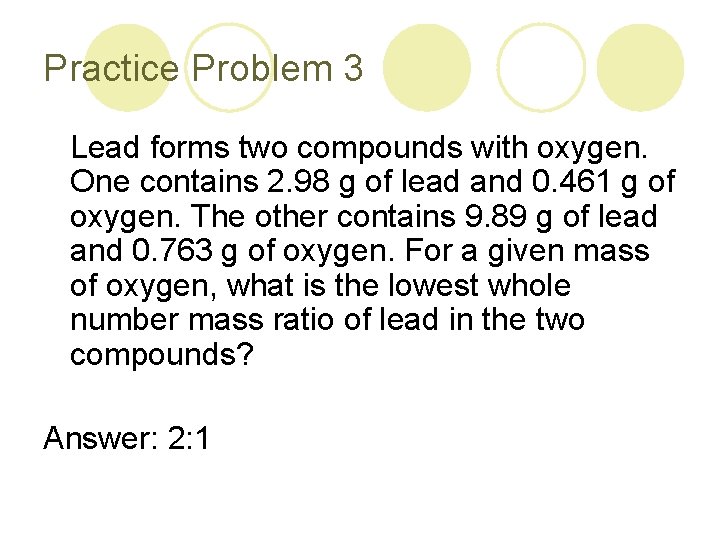 Practice Problem 3

Lead forms two compounds with oxygen. One contains 2.98 g of lead and 0.461 g of oxygen. The other contains 9.89 g of lead and 0.763 g of oxygen. For a given mass of oxygen, what is the lowest whole number mass ratio of lead in the two compounds?

Answer: 2:1